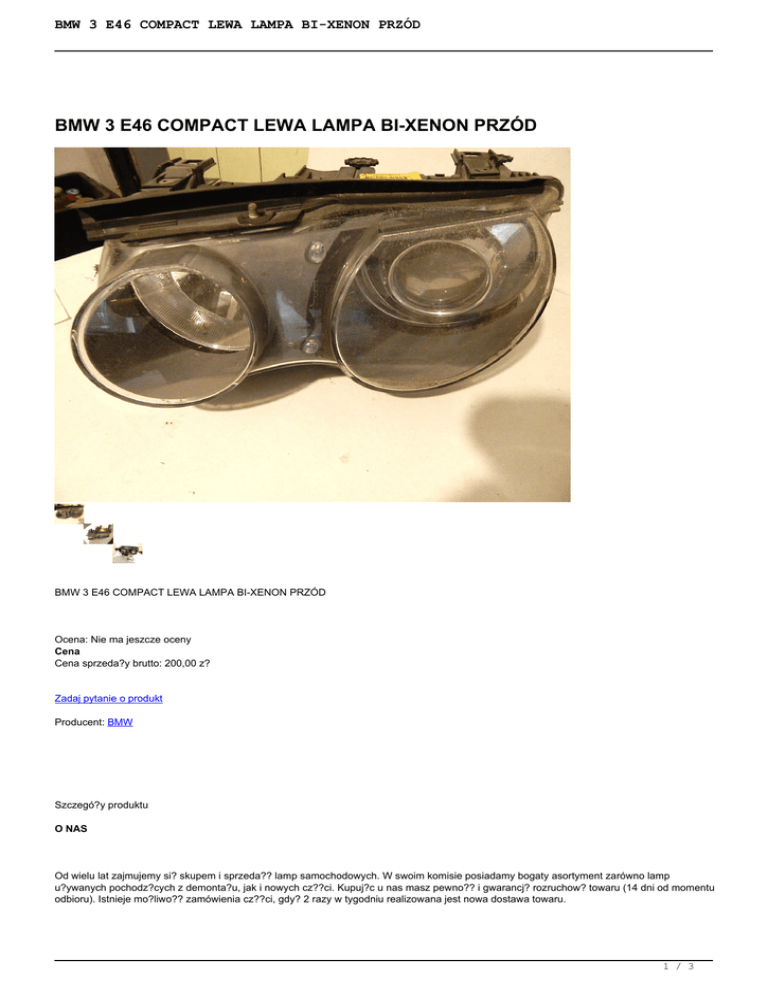 BMW 3 E46 COMPACT LEWA LAMPA BI-XENON PRZÓD

BMW 3 E46 COMPACT LEWA LAMPA BI-XENON PRZÓD

BMW 3 E46 COMPACT LEWA LAMPA BI-XENON PRZÓD

Ocena: Nie ma jeszcze oceny
Cena
Cena sprzeda?y brutto: 200,00 z?

Zadaj pytanie o produkt

Producent: BMW

Szczegó?y produktu

O NAS

Od wielu lat zajmujemy si? skupem i sprzeda?? lamp samochodowych. W swoim komisie posiadamy bogaty asortyment zarówno lamp u?ywanych pochodz?cych z demonta?u, jak i nowych cz??ci. Kupuj?c u nas masz pewno?? i gwarancj? rozruchow? towaru (14 dni od momentu odbioru). Istnieje mo?liwo?? zamówienia cz??ci, gdy? 2 razy w tygodniu realizowana jest nowa dostawa towaru.

1 / 3